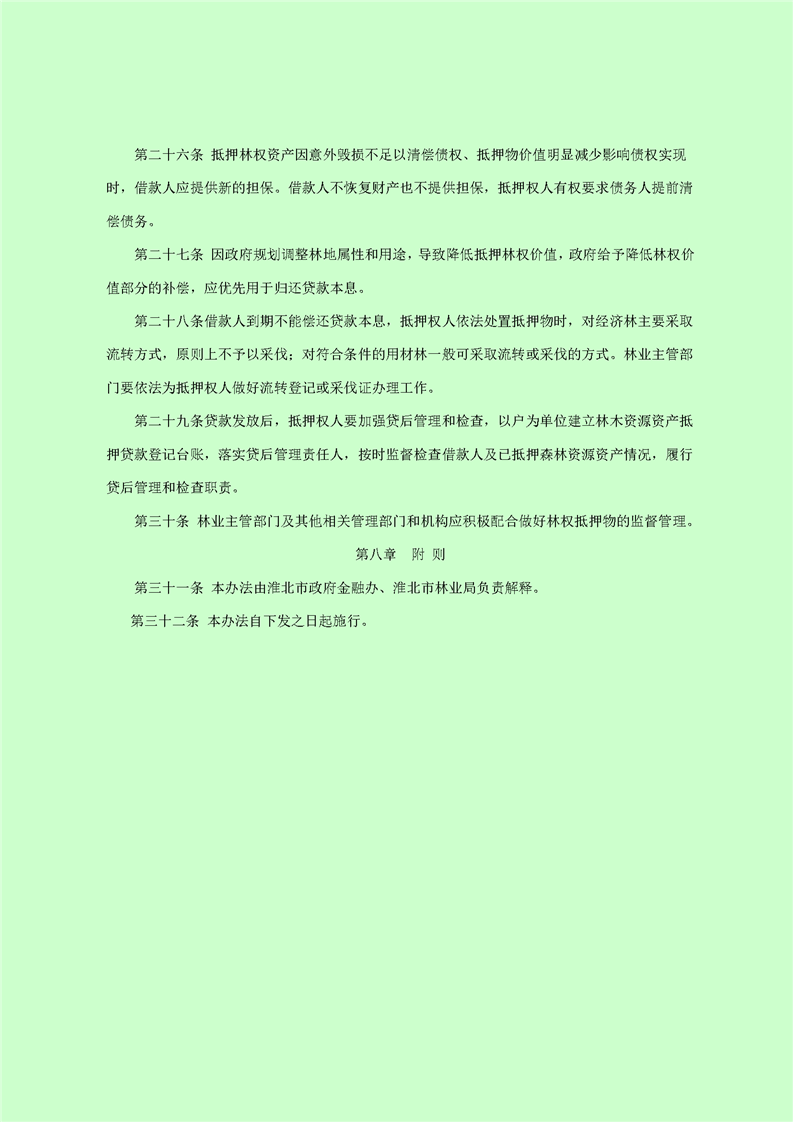 第二十六条 抵押林权资产因意外毁损不足以清偿债权、抵押物价值明显减少影响债权实现时，借款人应提供新的担保。借款人不恢复财产也不提供担保，抵押权人有权要求债务人提前清偿债务。

第二十七条 因政府规划调整林地属性和用途，导致降低抵押林权价值，政府给予降低林权价值部分的补偿，应优先用于归还贷款本息。

第二十八条借款人到期不能偿还贷款本息，抵押权人依法处置抵押物时，对经济林主要采取流转方式，原则上不予以采伐；对符合条件的用材林一般可采取流转或采伐的方式。林业主管部门要依法为抵押权人做好流转登记或采伐证办理工作。

第二十九条贷款发放后，抵押权人要加强贷后管理和检查，以户为单位建立林木资源资产抵押贷款登记台账，落实贷后管理责任人，按时监督检查借款人及已抵押森林资源资产情况，履行贷后管理和检查职责。

第三十条 林业主管部门及其他相关管理部门和机构应积极配合做好林权抵押物的监督管理。

第八章 附 则

第三十一条 本办法由淮北市政府金融办、淮北市林业局负责解释。

第三十二条 本办法自下发之日起施行。